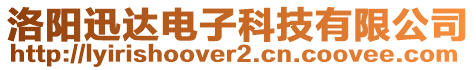 洛阳迅达电子科技有限公司
http://lyirishoover2.cn.coovee.com